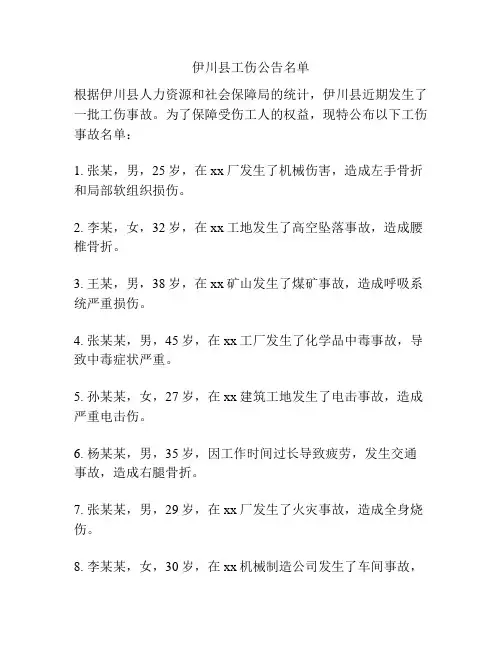 伊川县工伤公告名单

根据伊川县人力资源和社会保障局的统计，伊川县近期发生了一批工伤事故。为了保障受伤工人的权益，现特公布以下工伤事故名单：

1. 张某，男，25 岁，在 xx 厂发生了机械伤害，造成左手骨折和局部软组织损伤。

2. 李某，女，32 岁，在 xx 工地发生了高空坠落事故，造成腰椎骨折。

3. 王某，男，38 岁，在 xx 矿山发生了煤矿事故，造成呼吸系统严重损伤。

4. 张某某，男，45 岁，在 xx 工厂发生了化学品中毒事故，导致中毒症状严重。

5. 孙某某，女，27 岁，在 xx 建筑工地发生了电击事故，造成严重电击伤。

6. 杨某某，男，35 岁，因工作时间过长导致疲劳，发生交通事故，造成右腿骨折。

7. 张某某，男，29 岁，在 xx 厂发生了火灾事故，造成全身烧伤。

8. 李某某，女，30 岁，在 xx 机械制造公司发生了车间事故，